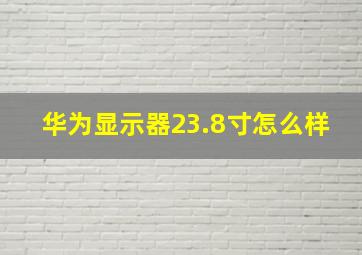 华为显示器23.8寸怎么样